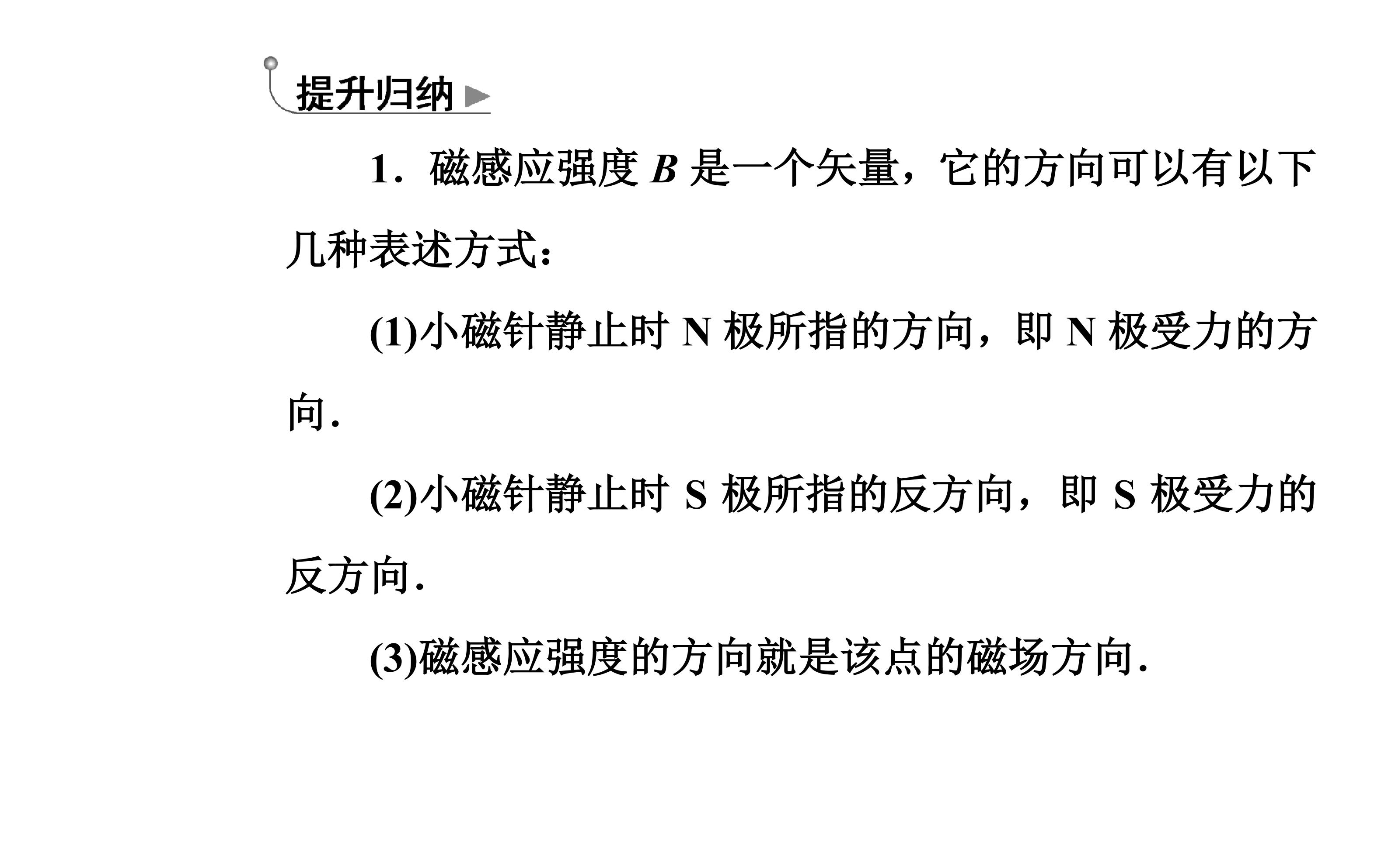 提升归纳

1．磁感应强度B是一个矢量，它的方向可以有以下几种表述方式：

(1)小磁针静止时N极所指的方向，即N极受力的方向.

(2)小磁针静止时S极所指的反方向，即S极受力的反方向.

(3)磁感应强度的方向就是该点的磁场方向.